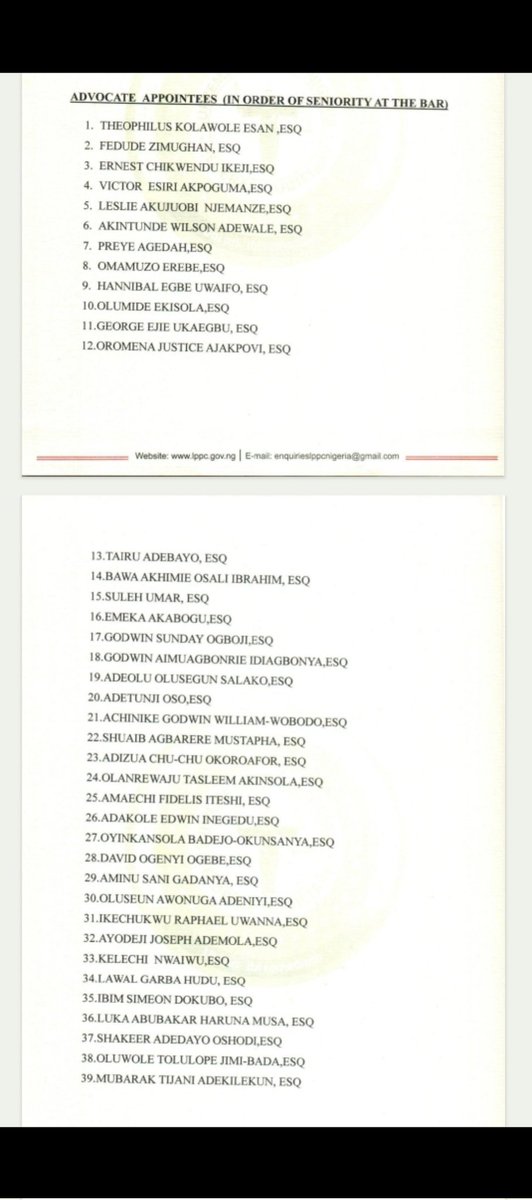 ADVOCATE APPOINTEES (IN ORDER OF SENIORITY AT THE BAR)

1. THEOPHILUS KOLAWOLE ESAN ,ESQ
2. FEDUDE ZIMUGHAN, ESQ
3. ERNEST CHIKWENDU IKEJI,ESQ
4. VICTOR ESIRI AKPOGUMA,ESQ
5. LESLIE AKUJUOBI NJEMANZE,ESQ
6. AKINTUNDE WILSON ADEWALE, ESQ
7. PREYE AGEDAH,ESQ
8. OMAMUZO EREBE,ESQ
9. HANNIBAL EGBE UWAIFO, ESQ
10.OLUMIDE EKISOLA,ESQ
11.GEORGE EJIE UKAEGBU, ESQ
12.OROMENA JUSTICE AJAKPOVI, ESQ

Website: www.lppc.gov.ng | E-mail: enquirieslppcnigeria@gmail.com

13.TAIRU ADEBAYO, ESQ
14.BAWA AKHIMIE OSALI IBRAHIM, ESQ
15.SULEH UMAR, ESQ
16.EMEKA AKABOGU,ESQ
17.GODWIN SUNDAY OGBOJI,ESQ
18.GODWIN AIMUAGBONRIE IDIAGBONYA,ESQ
19.ADEOLU OLUSEGUN SALAKO,ESQ
20.ADETUNJI OSO,ESQ
21.ACHINIKE GODWIN WILLIAM-WOBODO,ESQ
22.SHUAIB AGBARERE MUSTAPHA, ESQ
23.ADIZUA CHU-CHU OKOROAFOR, ESQ
24.OLANREWAJU TASLEEM AKINSOLA,ESQ
25.AMAECHI FIDELIS ITESHI, ESQ
26.ADAKOLE EDWIN INEGEDU,ESQ
27.OYINKANSOLA BADEJO-OKUNSANYA,ESQ
28.DAVID OGENYI OGEBE,ESQ
29.AMINU SANI GADANYA, ESQ
30.OLUSEUN AWONUGA ADENIYI,ESQ
31.IKECHUKWU RAPHAEL UWANNA,ESQ
32.AYODEJI JOSEPH ADEMOLA,ESQ
33.KELECHI NWAIWU,ESQ
34.LAWAL GARBA HUDU, ESQ
35.IBIM SIMEON DOKUBO, ESQ
36.LUKA ABUBAKAR HARUNA MUSA, ESQ
37.SHAKEER ADEDAYO OSHODI,ESQ
38.OLUWOLE TOLULOPE JIMI-BADA,ESQ
39.MUBARAK TIJANI ADEKILEKUN, ESQ